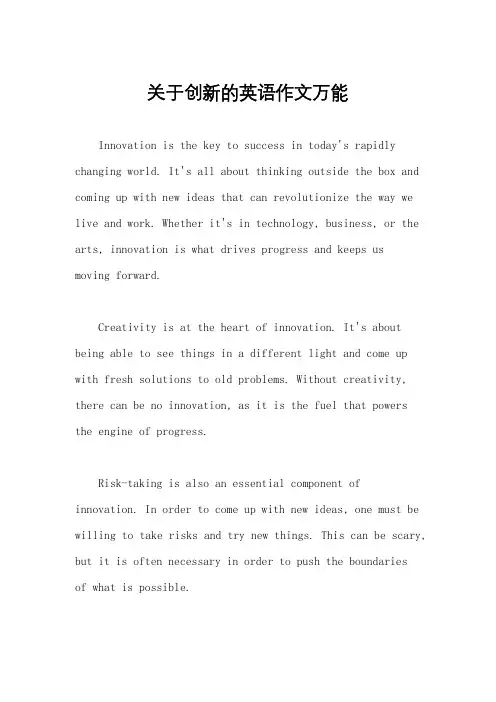 关于创新的英语作文万能

Innovation is the key to success in today's rapidly changing world. It's all about thinking outside the box and coming up with new ideas that can revolutionize the way we live and work. Whether it's in technology, business, or the arts, innovation is what drives progress and keeps us moving forward.

Creativity is at the heart of innovation. It's about being able to see things in a different light and come up with fresh solutions to old problems. Without creativity, there can be no innovation, as it is the fuel that powers the engine of progress.

Risk-taking is also an essential component of innovation. In order to come up with new ideas, one must be willing to take risks and try new things. This can be scary, but it is often necessary in order to push the boundaries of what is possible.